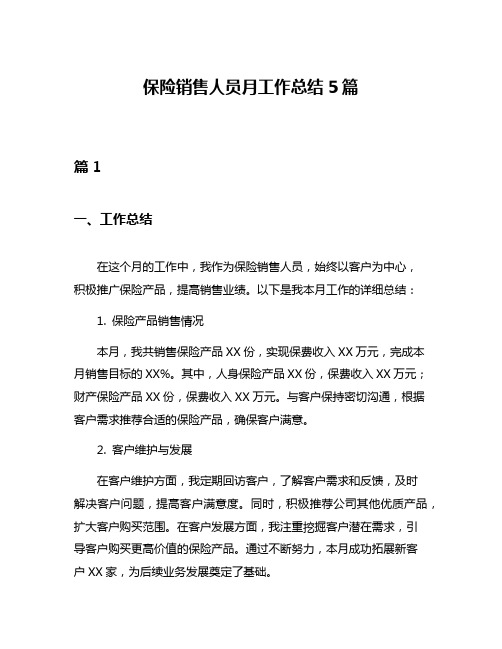 保险销售人员月工作总结 5 篇

篇 1

一、工作总结

在这个月的工作中，我作为保险销售人员，始终以客户为中心，积极推广保险产品，提高销售业绩。以下是我本月工作的详细总结：

1. 保险产品销售情况

本月，我共销售保险产品 XX 份，实现保费收入 XX 万元，完成本月销售目标的 XX%。其中，人身保险产品 XX 份，保费收入 XX 万元；财产保险产品 XX 份，保费收入 XX 万元。与客户保持密切沟通，根据客户需求推荐合适的保险产品，确保客户满意。

2. 客户维护与发展

在客户维护方面，我定期回访客户，了解客户需求和反馈，及时解决客户问题，提高客户满意度。同时，积极推荐公司其他优质产品，扩大客户购买范围。在客户发展方面，我注重挖掘客户潜在需求，引导客户购买更高价值的保险产品。通过不断努力，本月成功拓展新客户 XX 家，为后续业务发展奠定了基础。